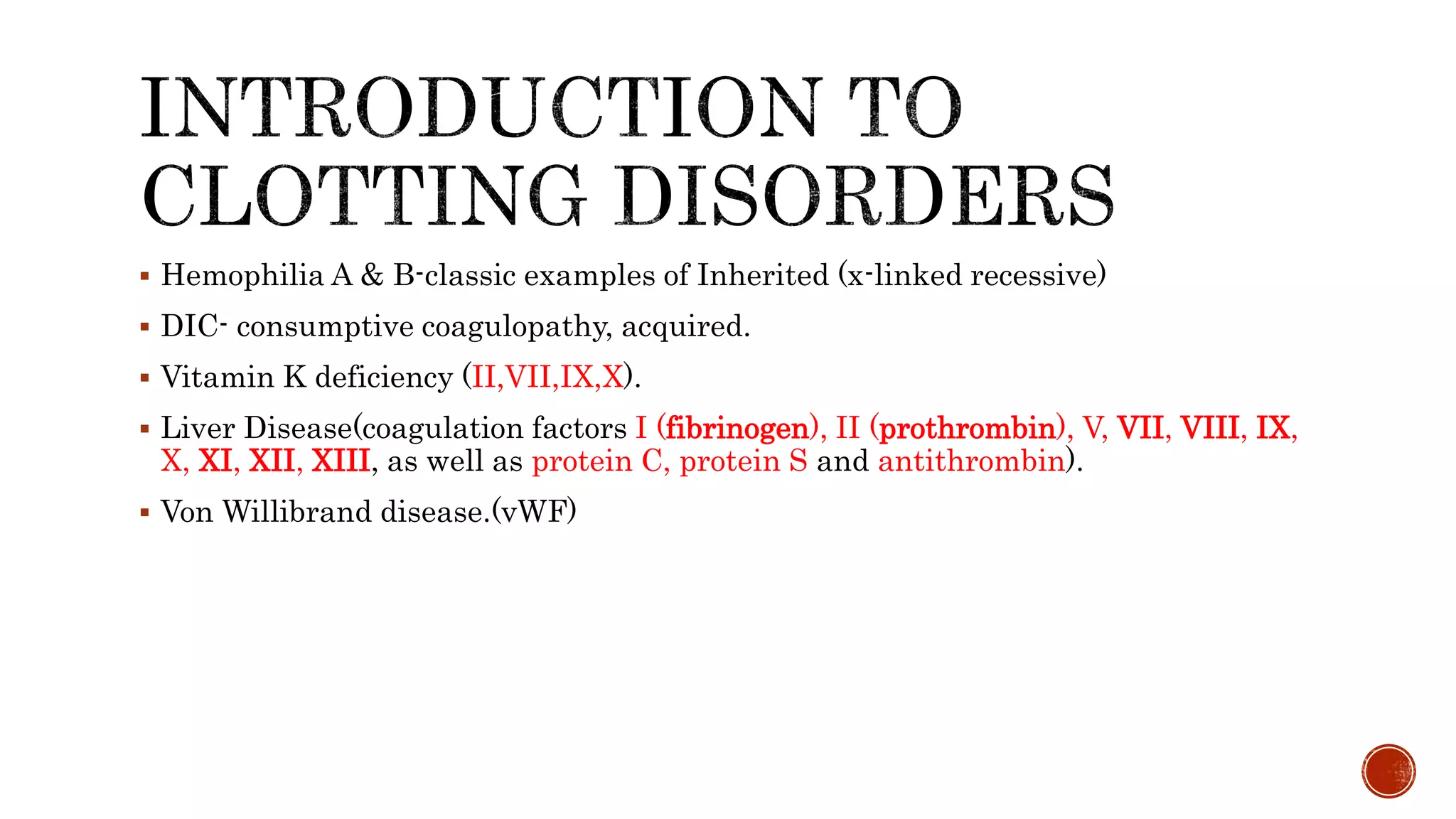 INTRODUCTION TO CLOTTING DISORDERS

▪ Hemophilia A & B-classic examples of Inherited (x-linked recessive)

▪ DIC- consumptive coagulopathy, acquired.

▪ Vitamin K deficiency (II,VII,IX,X).

▪ Liver Disease(coagulation factors I (fibrinogen), II (prothrombin), V, VII, VIII, IX, X, XI, XII, XIII, as well as protein C, protein S and antithrombin).

▪ Von Willibrand disease.(vWF)